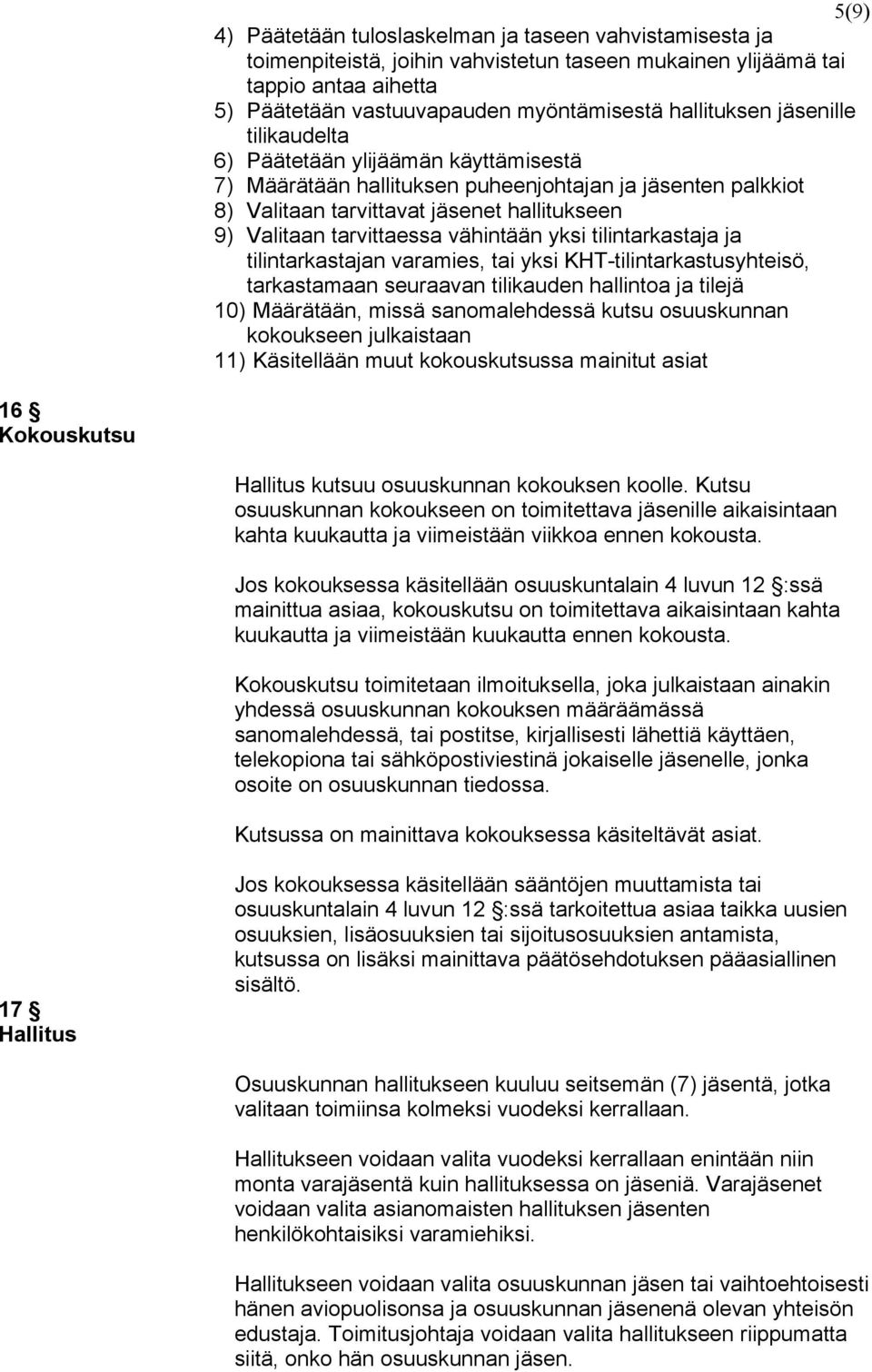 5(9)

4) Päätetään tuloslaskelman ja taseen vahvistamisesta ja toimenpiteistä, joihin vahvistetun taseen mukainen ylijäämä tai tappio antaa aihetta
5) Päätetään vastuuvapauden myöntämisestä hallituksen jäsenille tilikaudelta
6) Päätetään ylijäämän käyttämisestä
7) Määrätään hallituksen puheenjohtajan ja jäsenten palkkiot
8) Valitaan tarvittavat jäsenet hallitukseen
9) Valitaan tarvittaessa vähintään yksi tilintarkastaja ja tilintarkastajan varamies, tai yksi KHT-tilintarkastusyhteisö, tarkastamaan seuraavan tilikauden hallintoa ja tilejä
10) Määrätään, missä sanomalehdessä kutsu osuuskunnan kokoukseen julkaistaan
11) Käsitellään muut kokouskutsussa mainitut asiat

16 § Kokouskutsu

Hallitus kutsuu osuuskunnan kokouksen koolle. Kutsu osuuskunnan kokoukseen on toimitettava jäsenille aikaisintaan kahta kuukautta ja viimeistään viikkoa ennen kokousta.

Jos kokouksessa käsitellään osuuskuntalain 4 luvun 12 §:ssä mainittua asiaa, kokouskutsu on toimitettava aikaisintaan kahta kuukautta ja viimeistään kuukautta ennen kokousta.

Kokouskutsu toimitetaan ilmoituksella, joka julkaistaan ainakin yhdessä osuuskunnan kokouksen määräämässä sanomalehdessä, tai postitse, kirjallisesti lähettiä käyttäen, telekopiona tai sähköpostiviestinä jokaiselle jäsenelle, jonka osoite on osuuskunnan tiedossa.

Kutsussa on mainittava kokouksessa käsiteltävät asiat.

Jos kokouksessa käsitellään sääntöjen muuttamista tai osuuskuntalain 4 luvun 12 §:ssä tarkoitettua asiaa taikka uusien osuuksien, lisäosuuksien tai sijoitusosuuksien antamista, kutsussa on lisäksi mainittava päätösehdotuksen pääasiallinen sisältö.

17 § Hallitus

Osuuskunnan hallitukseen kuuluu seitsemän (7) jäsentä, jotka valitaan toimiinsa kolmeksi vuodeksi kerrallaan.

Hallitukseen voidaan valita vuodeksi kerrallaan enintään niin monta varajäsentä kuin hallituksessa on jäseniä. Varajäsenet voidaan valita asianomaisten hallituksen jäsenten henkilökohtaisiksi varamiehiksi.

Hallitukseen voidaan valita osuuskunnan jäsen tai vaihtoehtoisesti hänen aviopuolisonsa ja osuuskunnan jäsenenä olevan yhteisön edustaja. Toimitusjohtaja voidaan valita hallitukseen riippumatta siitä, onko hän osuuskunnan jäsen.